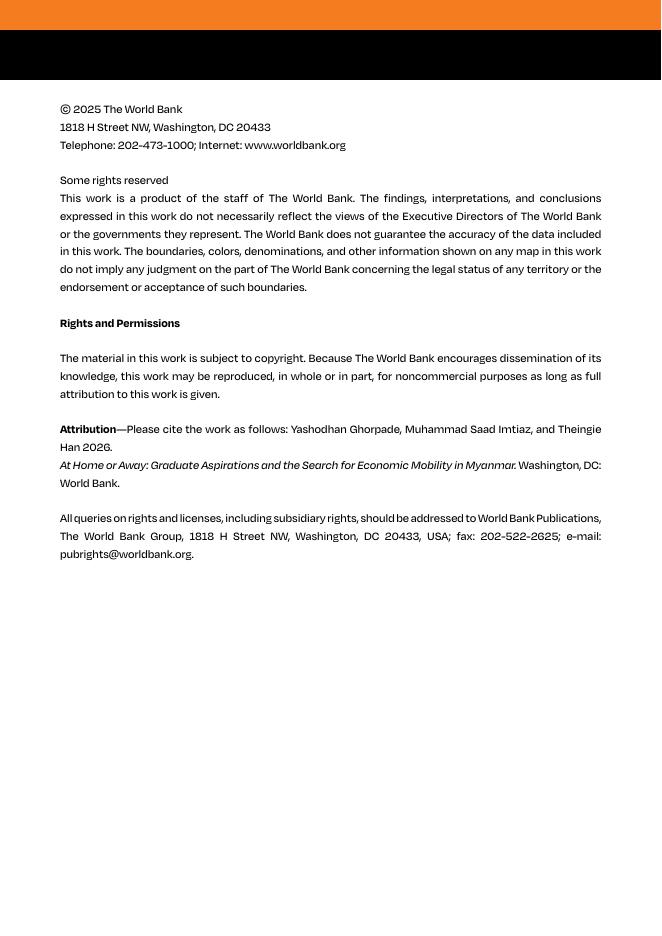 © 2025 The World Bank
1818 H Street NW, Washington, DC 20433
Telephone: 202-473-1000; Internet: www.worldbank.org

Some rights reserved
This work is a product of the staff of The World Bank. The findings, interpretations, and conclusions expressed in this work do not necessarily reflect the views of the Executive Directors of The World Bank or the governments they represent. The World Bank does not guarantee the accuracy of the data included in this work. The boundaries, colors, denominations, and other information shown on any map in this work do not imply any judgment on the part of The World Bank concerning the legal status of any territory or the endorsement or acceptance of such boundaries.

Rights and Permissions

The material in this work is subject to copyright. Because The World Bank encourages dissemination of its knowledge, this work may be reproduced, in whole or in part, for noncommercial purposes as long as full attribution to this work is given.

Attribution—Please cite the work as follows: Yashodhan Ghorpade, Muhammad Saad Imtiaz, and Theingie Han 2026.
At Home or Away: Graduate Aspirations and the Search for Economic Mobility in Myanmar. Washington, DC: World Bank.

All queries on rights and licenses, including subsidiary rights, should be addressed to World Bank Publications, The World Bank Group, 1818 H Street NW, Washington, DC 20433, USA; fax: 202-522-2625; e-mail: pubrights@worldbank.org.